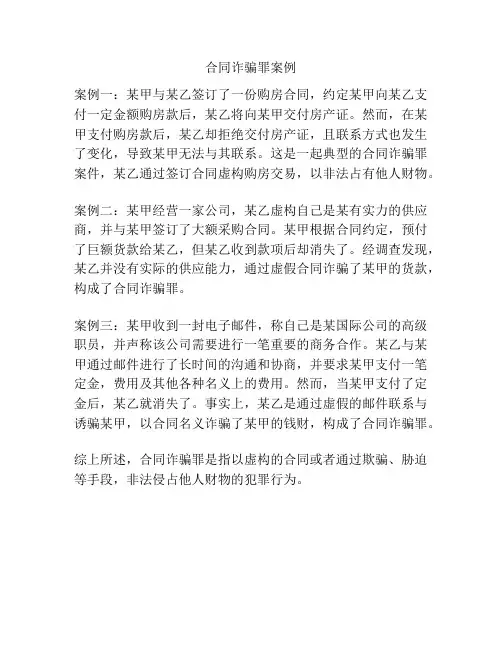 合同诈骗罪案例

案例一：某甲与某乙签订了一份购房合同，约定某甲向某乙支付一定金额购房款后，某乙将向某甲交付房产证。然而，在某甲支付购房款后，某乙却拒绝交付房产证，且联系方式也发生了变化，导致某甲无法与其联系。这是一起典型的合同诈骗罪案件，某乙通过签订合同虚构购房交易，以非法占有他人财物。

案例二：某甲经营一家公司，某乙虚构自己是某有实力的供应商，并与某甲签订了大额采购合同。某甲根据合同约定，预付了巨额货款给某乙，但某乙收到款项后却消失了。经调查发现，某乙并没有实际的供应能力，通过虚假合同诈骗了某甲的货款，构成了合同诈骗罪。

案例三：某甲收到一封电子邮件，称自己是某国际公司的高级职员，并声称该公司需要进行一笔重要的商务合作。某乙与某甲通过邮件进行了长时间的沟通和协商，并要求某甲支付一笔定金，费用及其他各种名义上的费用。然而，当某甲支付了定金后，某乙就消失了。事实上，某乙是通过虚假的邮件联系与诱骗某甲，以合同名义诈骗了某甲的钱财，构成了合同诈骗罪。

综上所述，合同诈骗罪是指以虚构的合同或者通过欺骗、胁迫等手段，非法侵占他人财物的犯罪行为。